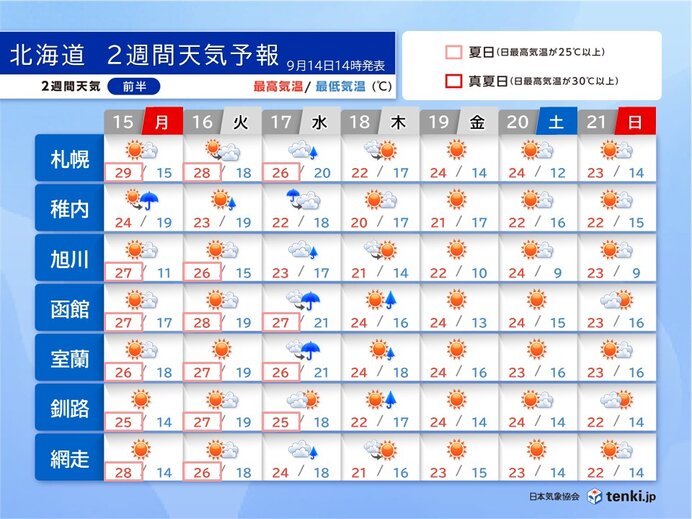 北海道　2週間天気予報 9月14日14時発表

2週間天気　前半

最高気温/ 最低気温（℃）

夏日（日最高気温が25℃以上）
真夏日（日最高気温が30℃以上）

|  | 15 月 | 16 火 | 17 水 | 18 木 | 19 金 | 20 土 | 21 日 |
|---|---|---|---|---|---|---|---|
| 札幌 | 29 / 15 | 28 / 18 | 26 / 20 | 22 / 17 | 24 / 14 | 24 / 12 | 23 / 14 |
| 稚内 | 24 / 19 | 23 / 19 | 22 / 18 | 20 / 17 | 21 / 17 | 22 / 16 | 22 / 15 |
| 旭川 | 27 / 11 | 26 / 15 | 23 / 17 | 21 / 14 | 22 / 10 | 24 / 9 | 23 / 9 |
| 函館 | 27 / 17 | 28 / 19 | 27 / 21 | 24 / 16 | 24 / 13 | 24 / 15 | 23 / 16 |
| 室蘭 | 26 / 18 | 27 / 19 | 26 / 21 | 24 / 18 | 24 / 16 | 23 / 16 | 23 / 16 |
| 釧路 | 25 / 14 | 27 / 19 | 25 / 18 | 22 / 17 | 24 / 14 | 24 / 14 | 22 / 14 |
| 網走 | 28 / 14 | 26 / 18 | 24 / 18 | 21 / 16 | 23 / 15 | 23 / 14 | 22 / 14 |

日本気象協会　tenki.jp